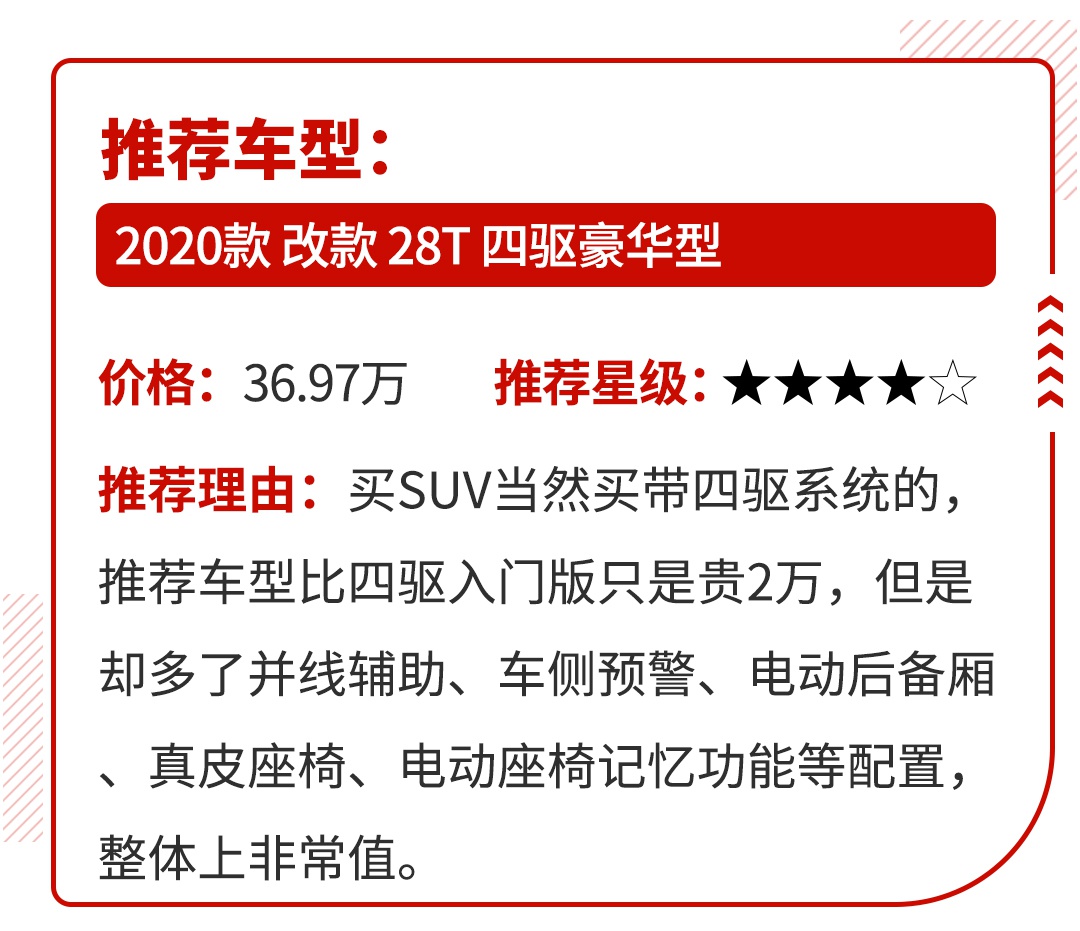 推荐车型：

2020款 改款 28T 四驱豪华型

价格：36.97万　　推荐星级：★★★★☆

推荐理由：买SUV当然买带四驱系统的，推荐车型比四驱入门版只是贵2万，但是却多了并线辅助、车侧预警、电动后备厢、真皮座椅、电动座椅记忆功能等配置，整体上非常值。